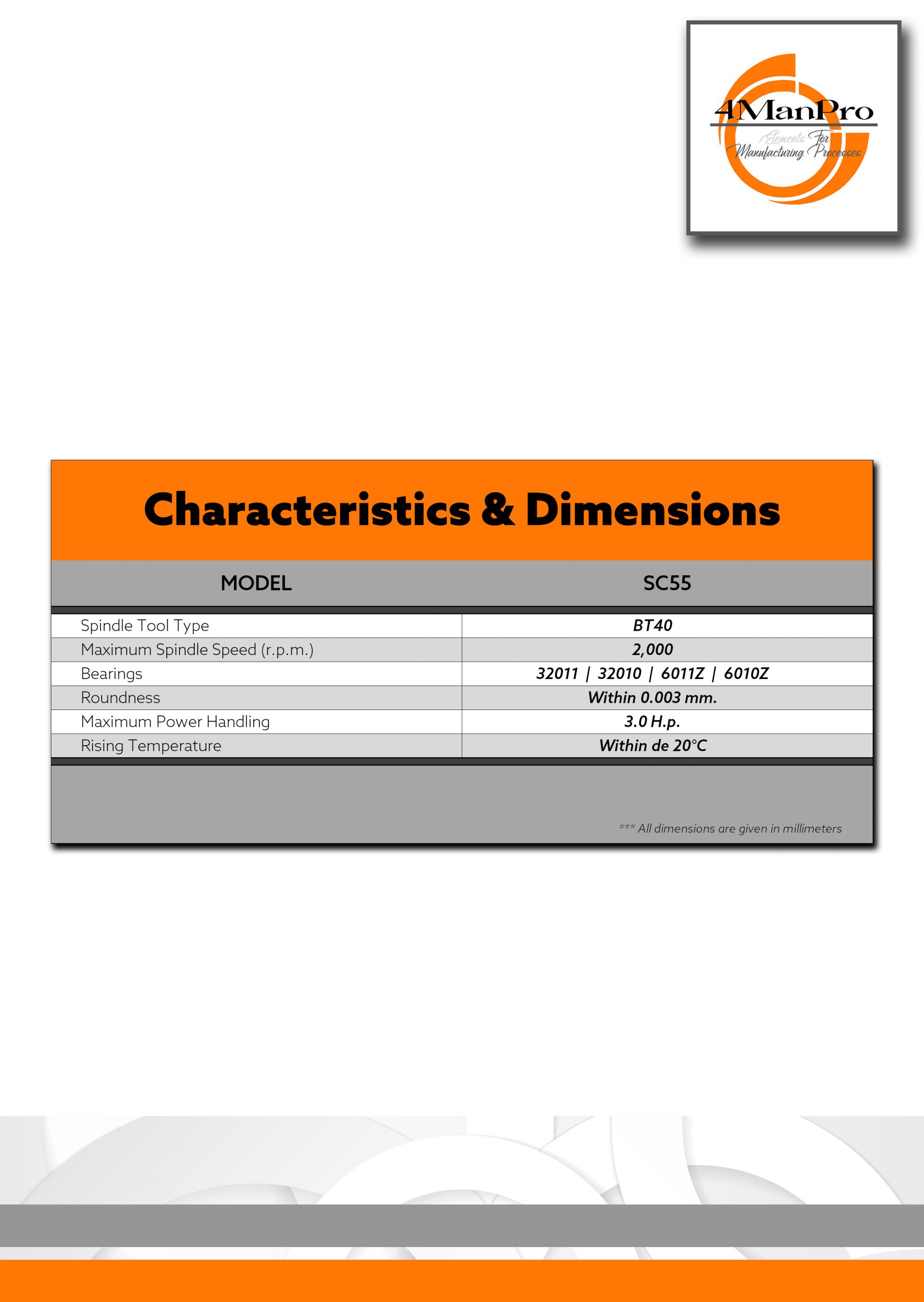 4ManPro
Elements For
Manufacturing Processes

Characteristics & Dimensions

| MODEL | SC55 |
|---|---|
| Spindle Tool Type | BT40 |
| Maximum Spindle Speed (r.p.m.) | 2,000 |
| Bearings | 32011 \| 32010 \| 6011Z \| 6010Z |
| Roundness | Within 0.003 mm. |
| Maximum Power Handling | 3.0 H.p. |
| Rising Temperature | Within de 20°C |

*** All dimensions are given in millimeters